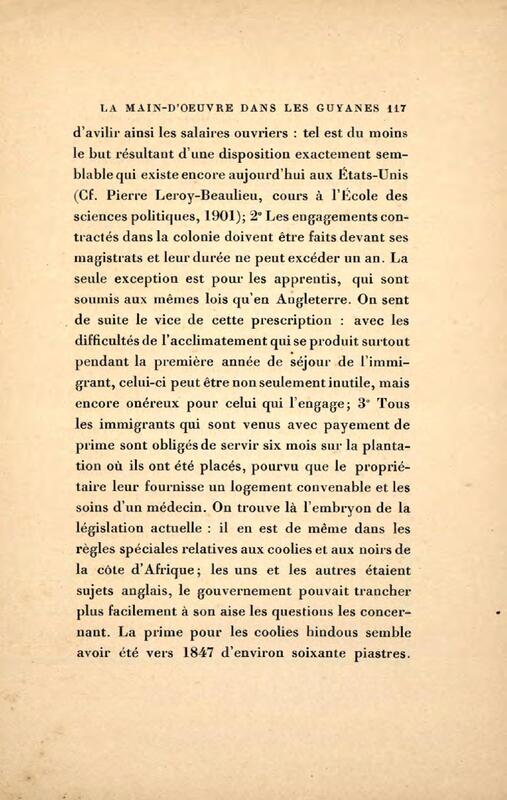 LA MAIN-D'OEUVRE DANS LES GUYANES 117

d'avilir ainsi les salaires ouvriers : tel est du moins le but résultant d'une disposition exactement semblable qui existe encore aujourd'hui aux États-Unis (Cf. Pierre Leroy-Beaulieu, cours à l'École des sciences politiques, 1901); 2° Les engagements contractés dans la colonie doivent être faits devant ses magistrats et leur durée ne peut excéder un an. La seule exception est pour les apprentis, qui sont soumis aux mêmes lois qu'en Angleterre. On sent de suite le vice de cette prescription : avec les difficultés de l'acclimatement qui se produit surtout pendant la première année de séjour de l'immigrant, celui-ci peut être non seulement inutile, mais encore onéreux pour celui qui l'engage; 3° Tous les immigrants qui sont venus avec payement de prime sont obligés de servir six mois sur la plantation où ils ont été placés, pourvu que le propriétaire leur fournisse un logement convenable et les soins d'un médecin. On trouve là l'embryon de la législation actuelle : il en est de même dans les règles spéciales relatives aux coolies et aux noirs de la côte d'Afrique; les uns et les autres étaient sujets anglais, le gouvernement pouvait trancher plus facilement à son aise les questions les concernant. La prime pour les coolies hindous semble avoir été vers 1847 d'environ soixante piastres.